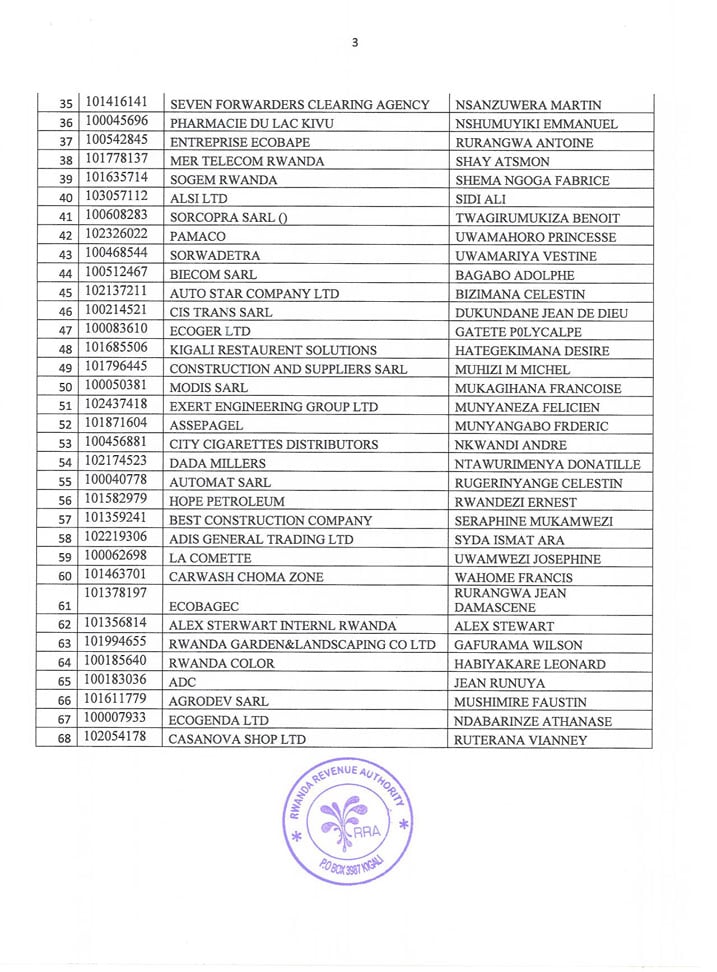 3

| 35 | 101416141 | SEVEN FORWARDERS CLEARING AGENCY | NSANZUWERA MARTIN |
|---|---|---|---|
| 36 | 100045696 | PHARMACIE DU LAC KIVU | NSHUMUYIKI EMMANUEL |
| 37 | 100542845 | ENTREPRISE ECOBAPE | RURANGWA ANTOINE |
| 38 | 101778137 | MER TELECOM RWANDA | SHAY ATSMON |
| 39 | 101635714 | SOGEM RWANDA | SHEMA NGOGA FABRICE |
| 40 | 103057112 | ALSI LTD | SIDI ALI |
| 41 | 100608283 | SORCOPRA SARL () | TWAGIRUMUKIZA BENOIT |
| 42 | 102326022 | PAMACO | UWAMAHORO PRINCESSE |
| 43 | 100468544 | SORWADETRA | UWAMARIYA VESTINE |
| 44 | 100512467 | BIECOM SARL | BAGABO ADOLPHE |
| 45 | 102137211 | AUTO STAR COMPANY LTD | BIZIMANA CELESTIN |
| 46 | 100214521 | CIS TRANS SARL | DUKUNDANE JEAN DE DIEU |
| 47 | 100083610 | ECOGER LTD | GATETE P0LYCALPE |
| 48 | 101685506 | KIGALI RESTAURENT SOLUTIONS | HATEGEKIMANA DESIRE |
| 49 | 101796445 | CONSTRUCTION AND SUPPLIERS SARL | MUHIZI M MICHEL |
| 50 | 100050381 | MODIS SARL | MUKAGIHANA FRANCOISE |
| 51 | 102437418 | EXERT ENGINEERING GROUP LTD | MUNYANEZA FELICIEN |
| 52 | 101871604 | ASSEPAGEL | MUNYANGABO FRDERIC |
| 53 | 100456881 | CITY CIGARETTES DISTRIBUTORS | NKWANDI ANDRE |
| 54 | 102174523 | DADA MILLERS | NTAWURIMENYA DONATILLE |
| 55 | 100040778 | AUTOMAT SARL | RUGERINYANGE CELESTIN |
| 56 | 101582979 | HOPE PETROLEUM | RWANDEZI ERNEST |
| 57 | 101359241 | BEST CONSTRUCTION COMPANY | SERAPHINE MUKAMWEZI |
| 58 | 102219306 | ADIS GENERAL TRADING LTD | SYDA ISMAT ARA |
| 59 | 100062698 | LA COMETTE | UWAMWEZI JOSEPHINE |
| 60 | 101463701 | CARWASH CHOMA ZONE | WAHOME FRANCIS |
| 61 | 101378197 | ECOBAGEC | RURANGWA JEAN DAMASCENE |
| 62 | 101356814 | ALEX STERWART INTERNL RWANDA | ALEX STEWART |
| 63 | 101994655 | RWANDA GARDEN&LANDSCAPING CO LTD | GAFURAMA WILSON |
| 64 | 100185640 | RWANDA COLOR | HABIYAKARE LEONARD |
| 65 | 100183036 | ADC | JEAN RUNUYA |
| 66 | 101611779 | AGRODEV SARL | MUSHIMIRE FAUSTIN |
| 67 | 100007933 | ECOGENDA LTD | NDABARINZE ATHANASE |
| 68 | 102054178 | CASANOVA SHOP LTD | RUTERANA VIANNEY |

RWANDA REVENUE AUTHORITY
RRA
P.O BOX 3987 KIGALI